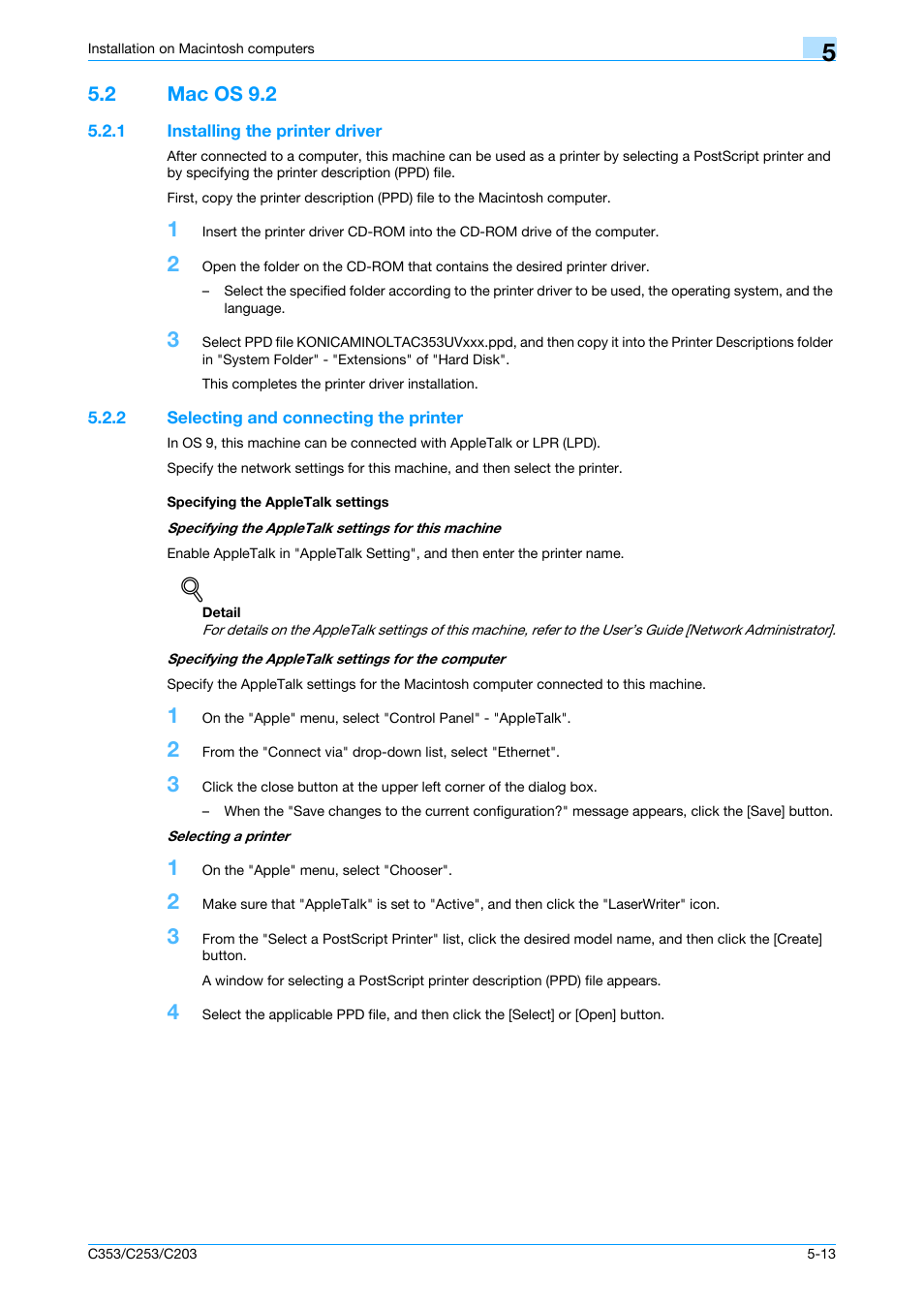 Installation on Macintosh computers

5

5.2 Mac OS 9.2

5.2.1 Installing the printer driver

After connected to a computer, this machine can be used as a printer by selecting a PostScript printer and by specifying the printer description (PPD) file.

First, copy the printer description (PPD) file to the Macintosh computer.

1 Insert the printer driver CD-ROM into the CD-ROM drive of the computer.

2 Open the folder on the CD-ROM that contains the desired printer driver.

– Select the specified folder according to the printer driver to be used, the operating system, and the language.

3 Select PPD file KONICAMINOLTAC353UVxxx.ppd, and then copy it into the Printer Descriptions folder in "System Folder" - "Extensions" of "Hard Disk".

This completes the printer driver installation.

5.2.2 Selecting and connecting the printer

In OS 9, this machine can be connected with AppleTalk or LPR (LPD).

Specify the network settings for this machine, and then select the printer.

Specifying the AppleTalk settings

Specifying the AppleTalk settings for this machine

Enable AppleTalk in "AppleTalk Setting", and then enter the printer name.

Detail

For details on the AppleTalk settings of this machine, refer to the User's Guide [Network Administrator].

Specifying the AppleTalk settings for the computer

Specify the AppleTalk settings for the Macintosh computer connected to this machine.

1 On the "Apple" menu, select "Control Panel" - "AppleTalk".

2 From the "Connect via" drop-down list, select "Ethernet".

3 Click the close button at the upper left corner of the dialog box.

– When the "Save changes to the current configuration?" message appears, click the [Save] button.

Selecting a printer

1 On the "Apple" menu, select "Chooser".

2 Make sure that "AppleTalk" is set to "Active", and then click the "LaserWriter" icon.

3 From the "Select a PostScript Printer" list, click the desired model name, and then click the [Create] button.

A window for selecting a PostScript printer description (PPD) file appears.

4 Select the applicable PPD file, and then click the [Select] or [Open] button.

C353/C253/C203

5-13